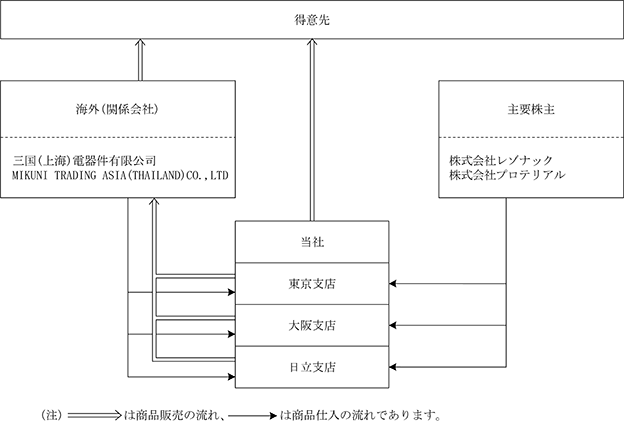 得意先

海外(関係会社)

三国(上海)電器件有限公司
MIKUNI TRADING ASIA(THAILAND)CO.,LTD

主要株主

株式会社レゾナック
株式会社プロテリアル

当社

東京支店

大阪支店

日立支店

(注) ⟹ は商品販売の流れ、⟶ は商品仕入の流れであります。